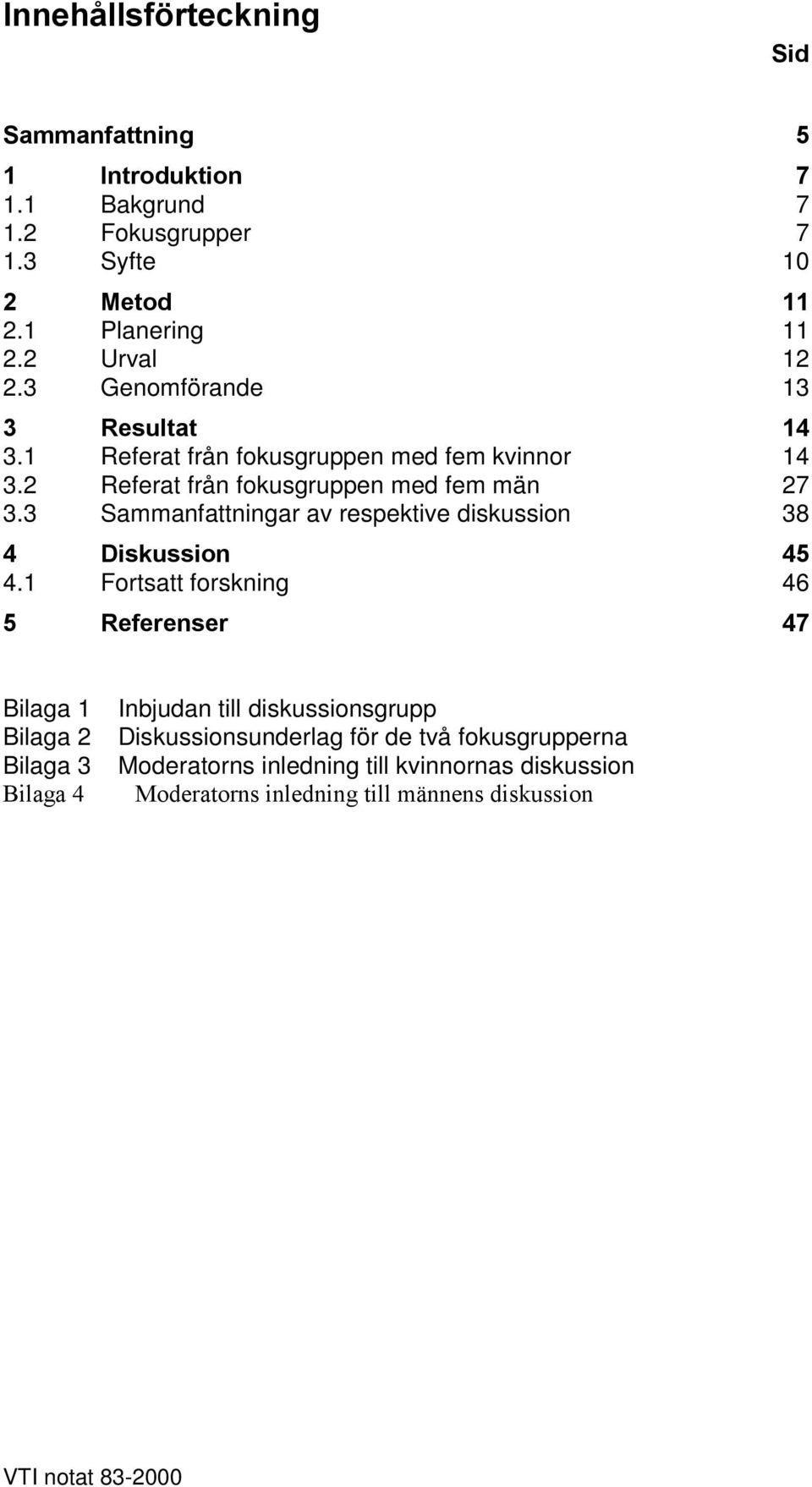 Innehållsförteckning

Sid

Sammanfattning 5

1 Introduktion 7
1.1 Bakgrund 7
1.2 Fokusgrupper 7
1.3 Syfte 10

2 Metod 11
2.1 Planering 11
2.2 Urval 12
2.3 Genomförande 13

3 Resultat 14
3.1 Referat från fokusgruppen med fem kvinnor 14
3.2 Referat från fokusgruppen med fem män 27
3.3 Sammanfattningar av respektive diskussion 38

4 Diskussion 45
4.1 Fortsatt forskning 46

5 Referenser 47

Bilaga 1 Inbjudan till diskussionsgrupp
Bilaga 2 Diskussionsunderlag för de två fokusgrupperna
Bilaga 3 Moderatorns inledning till kvinnornas diskussion
Bilaga 4 Moderatorns inledning till männens diskussion

VTI notat 83-2000